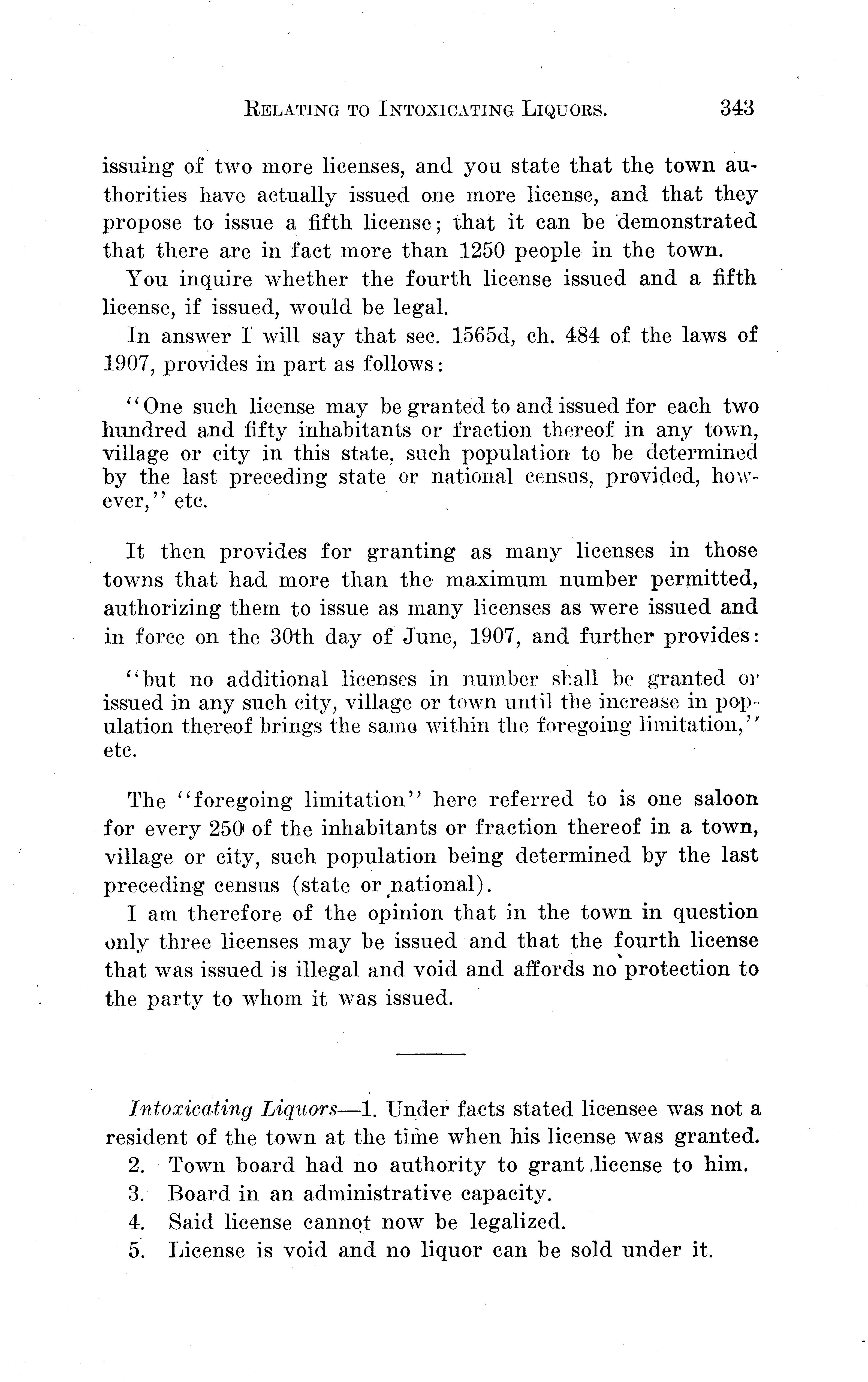 RELATING TO INTOXICATING LIQUORS. 343

issuing of two more licenses, and you state that the town authorities have actually issued one more license, and that they propose to issue a fifth license; that it can be demonstrated that there are in fact more than 1250 people in the town.

You inquire whether the fourth license issued and a fifth license, if issued, would be legal.

In answer I will say that sec. 1565d, ch. 484 of the laws of 1907, provides in part as follows:

"One such license may be granted to and issued for each two hundred and fifty inhabitants or fraction thereof in any town, village or city in this state, such population to be determined by the last preceding state or national census, provided, however," etc.

It then provides for granting as many licenses in those towns that had more than the maximum number permitted, authorizing them to issue as many licenses as were issued and in force on the 30th day of June, 1907, and further provides:

"but no additional licenses in number shall be granted or issued in any such city, village or town until the increase in population thereof brings the same within the foregoing limitation," etc.

The "foregoing limitation" here referred to is one saloon for every 250 of the inhabitants or fraction thereof in a town, village or city, such population being determined by the last preceding census (state or national).

I am therefore of the opinion that in the town in question only three licenses may be issued and that the fourth license that was issued is illegal and void and affords no protection to the party to whom it was issued.

Intoxicating Liquors—1. Under facts stated licensee was not a resident of the town at the time when his license was granted.
2. Town board had no authority to grant license to him.
3. Board in an administrative capacity.
4. Said license cannot now be legalized.
5. License is void and no liquor can be sold under it.